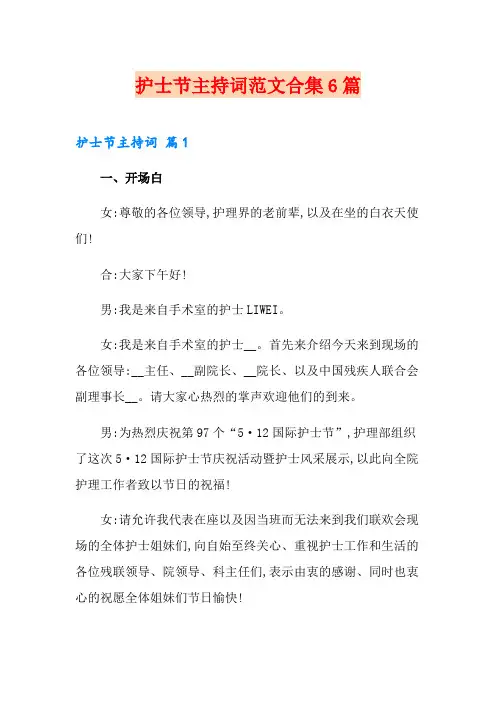 护士节主持词范文合集6篇

护士节主持词 篇1

一、开场白

女:尊敬的各位领导,护理界的老前辈,以及在坐的白衣天使们!

合:大家下午好!

男:我是来自手术室的护士LIWEI。

女:我是来自手术室的护士__。首先来介绍今天来到现场的各位领导:__主任、__副院长、__院长、以及中国残疾人联合会副理事长__。请大家心热烈的掌声欢迎他们的到来。

男:为热烈庆祝第97个“5·12国际护士节”,护理部组织了这次5·12国际护士节庆祝活动暨护士风采展示,以此向全院护理工作者致以节日的祝福!

女:请允许我代表在座以及因当班而无法来到我们联欢会现场的全体护士姐妹们,向自始至终关心、重视护士工作和生活的各位残联领导、院领导、科主任们,表示由衷的感谢、同时也衷心的祝愿全体姐妹们节日愉快!